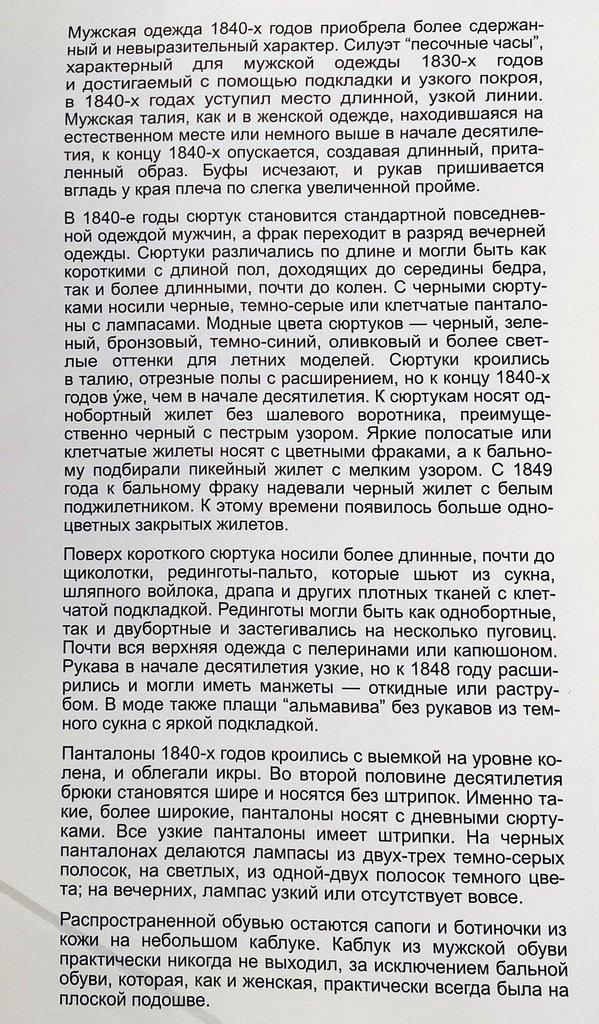 Мужская одежда 1840-х годов приобрела более сдержанный и невыразительный характер. Силуэт "песочные часы", характерный для мужской одежды 1830-х годов и достигаемый с помощью подкладки и узкого покроя, в 1840-х годах уступил место длинной, узкой линии. Мужская талия, как и в женской одежде, находившаяся на естественном месте или немного выше в начале десятилетия, к концу 1840-х опускается, создавая длинный, приталенный образ. Буфы исчезают, и рукав пришивается вгладь у края плеча по слегка увеличенной пройме.

В 1840-е годы сюртук становится стандартной повседневной одеждой мужчин, а фрак переходит в разряд вечерней одежды. Сюртуки различались по длине и могли быть как короткими с длиной пол, доходящих до середины бедра, так и более длинными, почти до колен. С черными сюртуками носили черные, темно-серые или клетчатые панталоны с лампасами. Модные цвета сюртуков — черный, зеленый, бронзовый, темно-синий, оливковый и более светлые оттенки для летних моделей. Сюртуки кроились в талию, отрезные полы с расширением, но к концу 1840-х годов у́же, чем в начале десятилетия. К сюртукам носят однобортный жилет без шалевого воротника, преимущественно черный с пестрым узором. Яркие полосатые или клетчатые жилеты носят с цветными фраками, а к бальному подбирали пикейный жилет с мелким узором. С 1849 года к бальному фраку надевали черный жилет с белым поджилетником. К этому времени появилось больше одноцветных закрытых жилетов.

Поверх короткого сюртука носили более длинные, почти до щиколотки, рединготы-пальто, которые шьют из сукна, шляпного войлока, драпа и других плотных тканей с клетчатой подкладкой. Рединготы могли быть как однобортные, так и двубортные и застегивались на несколько пуговиц. Почти вся верхняя одежда с пелеринами или капюшоном. Рукава в начале десятилетия узкие, но к 1848 году расширились и могли иметь манжеты — откидные или раструбом. В моде также плащи "альмавива" без рукавов из темного сукна с яркой подкладкой.

Панталоны 1840-х годов кроились с выемкой на уровне колена, и облегали икры. Во второй половине десятилетия брюки становятся шире и носятся без штрипок. Именно такие, более широкие, панталоны носят с дневными сюртуками. Все узкие панталоны имеет штрипки. На черных панталонах делаются лампасы из двух-трех темно-серых полосок, на светлых, из одной-двух полосок темного цвета; на вечерних, лампас узкий или отсутствует вовсе.

Распространенной обувью остаются сапоги и ботиночки из кожи на небольшом каблуке. Каблук из мужской обуви практически никогда не выходил, за исключением бальной обуви, которая, как и женская, практически всегда была на плоской подошве.